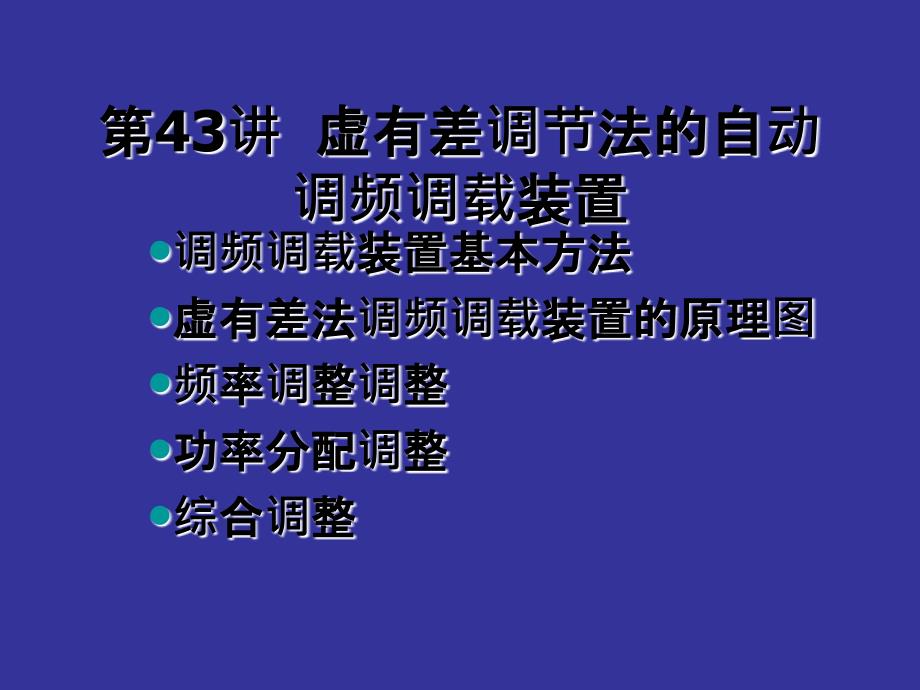 第43讲 虚有差调节法的自动调频调载装置

调频调载装置基本方法

虚有差法调频调载装置的原理图

频率调整调整

功率分配调整

综合调整